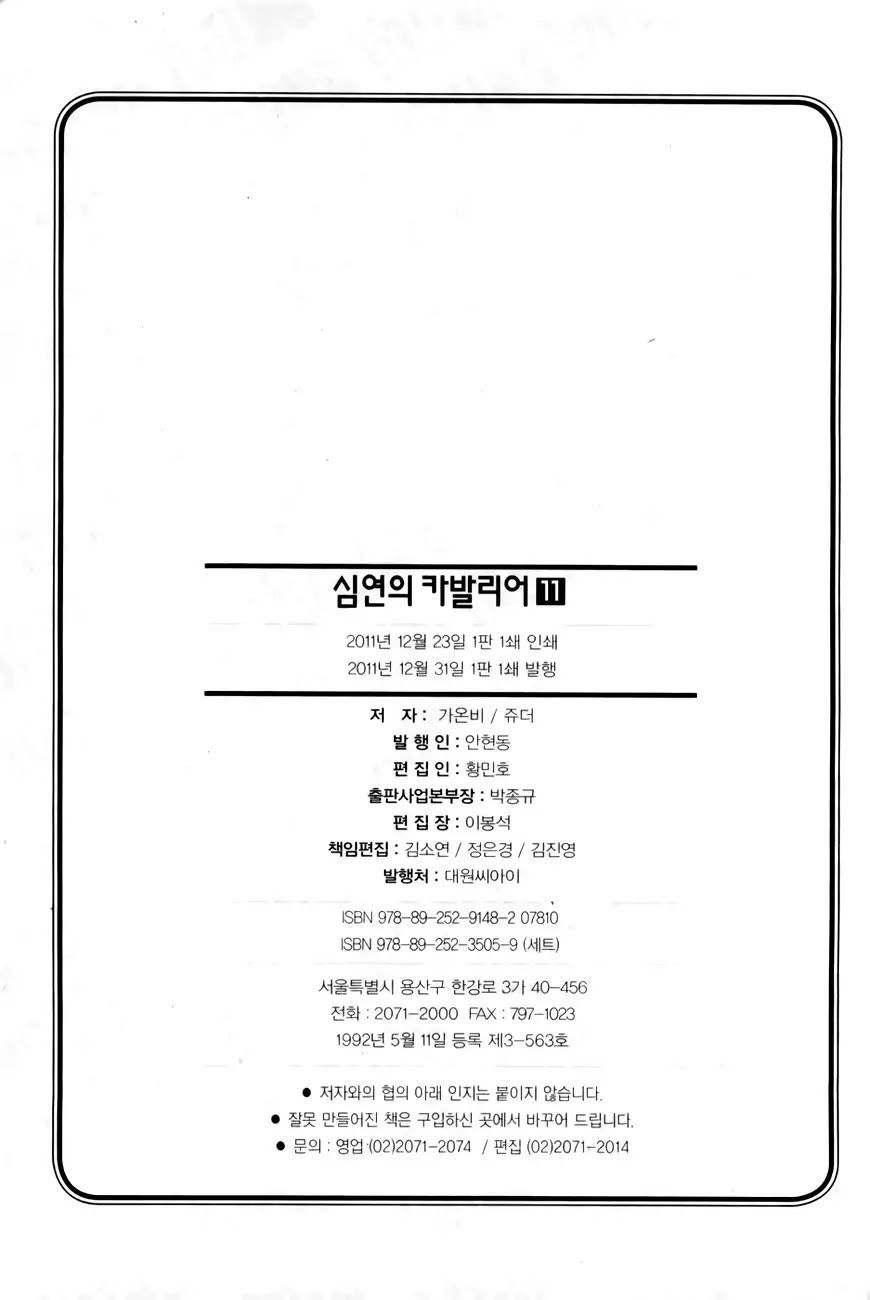 심연의 카발리어 11

2011년 12월 23일 1판 1쇄 인쇄
2011년 12월 31일 1판 1쇄 발행

저 자 : 가온비 / 쥬더
발 행 인 : 안현동
편 집 인 : 황민호
출판사업본부장 : 박종규
편 집 장 : 이봉석
책임편집 : 김소연 / 정은경 / 김진영
발행처 : 대원씨아이

ISBN 978-89-252-9148-2 07810
ISBN 978-89-252-3505-9 (세트)

서울특별시 용산구 한강로 3가 40-456
전화 : 2071-2000 FAX : 797-1023
1992년 5월 11일 등록 제3-563호

• 저자와의 협의 아래 인지는 붙이지 않습니다.
• 잘못 만들어진 책은 구입하신 곳에서 바꾸어 드립니다.
• 문의 : 영업 (02)2071-2074 / 편집 (02)2071-2014